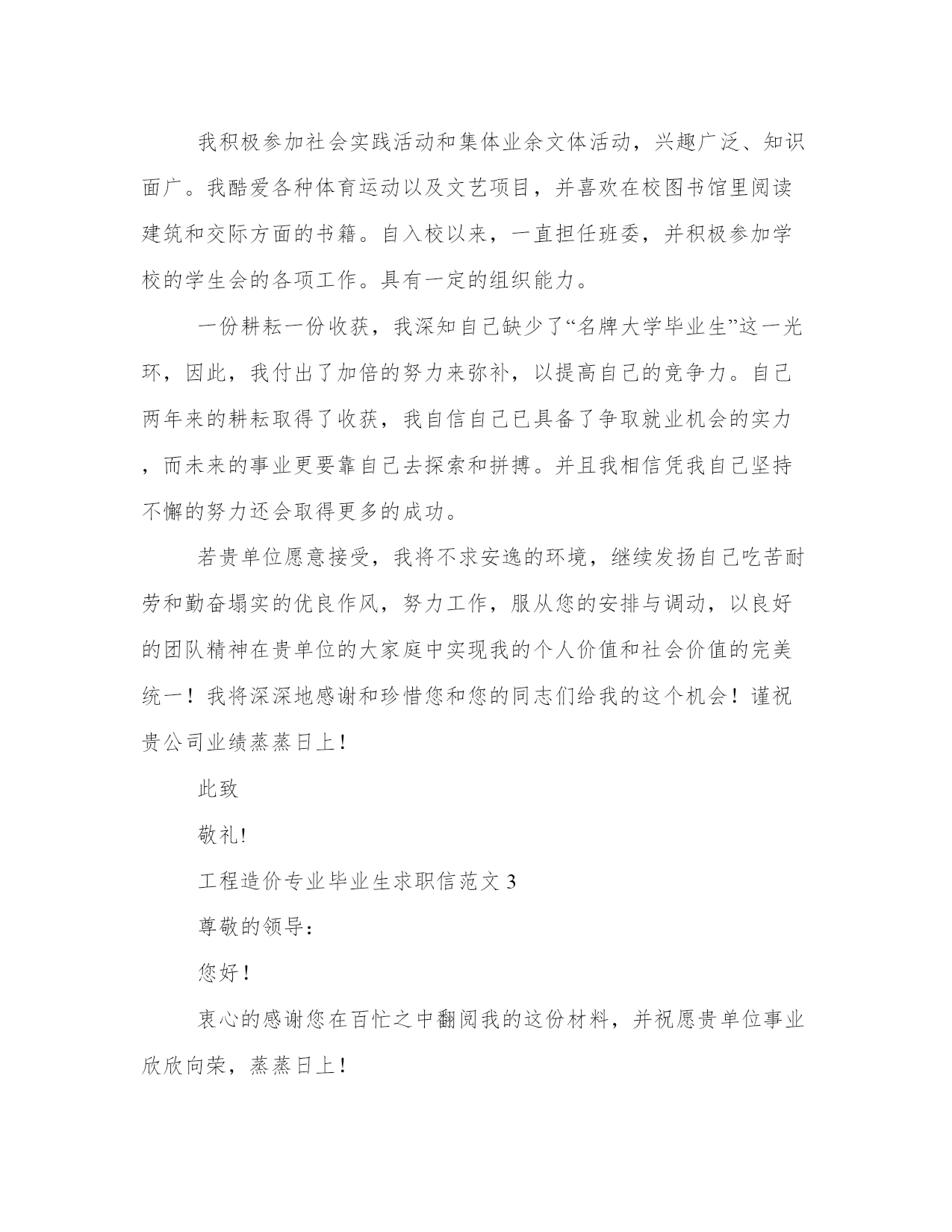 我积极参加社会实践活动和集体业余文体活动，兴趣广泛、知识面广。我酷爱各种体育运动以及文艺项目，并喜欢在校图书馆里阅读建筑和交际方面的书籍。自入校以来，一直担任班委，并积极参加学校的学生会的各项工作。具有一定的组织能力。

一份耕耘一份收获，我深知自己缺少了“名牌大学毕业生”这一光环，因此，我付出了加倍的努力来弥补，以提高自己的竞争力。自己两年来的耕耘取得了收获，我自信自己已具备了争取就业机会的实力，而未来的事业更要靠自己去探索和拼搏。并且我相信凭我自己坚持不懈的努力还会取得更多的成功。

若贵单位愿意接受，我将不求安逸的环境，继续发扬自己吃苦耐劳和勤奋塌实的优良作风，努力工作，服从您的安排与调动，以良好的团队精神在贵单位的大家庭中实现我的个人价值和社会价值的完美统一！我将深深地感谢和珍惜您和您的同志们给我的这个机会！谨祝贵公司业绩蒸蒸日上！

此致

敬礼!

工程造价专业毕业生求职信范文 3

尊敬的领导：

您好！

衷心的感谢您在百忙之中翻阅我的这份材料，并祝愿贵单位事业欣欣向荣，蒸蒸日上！